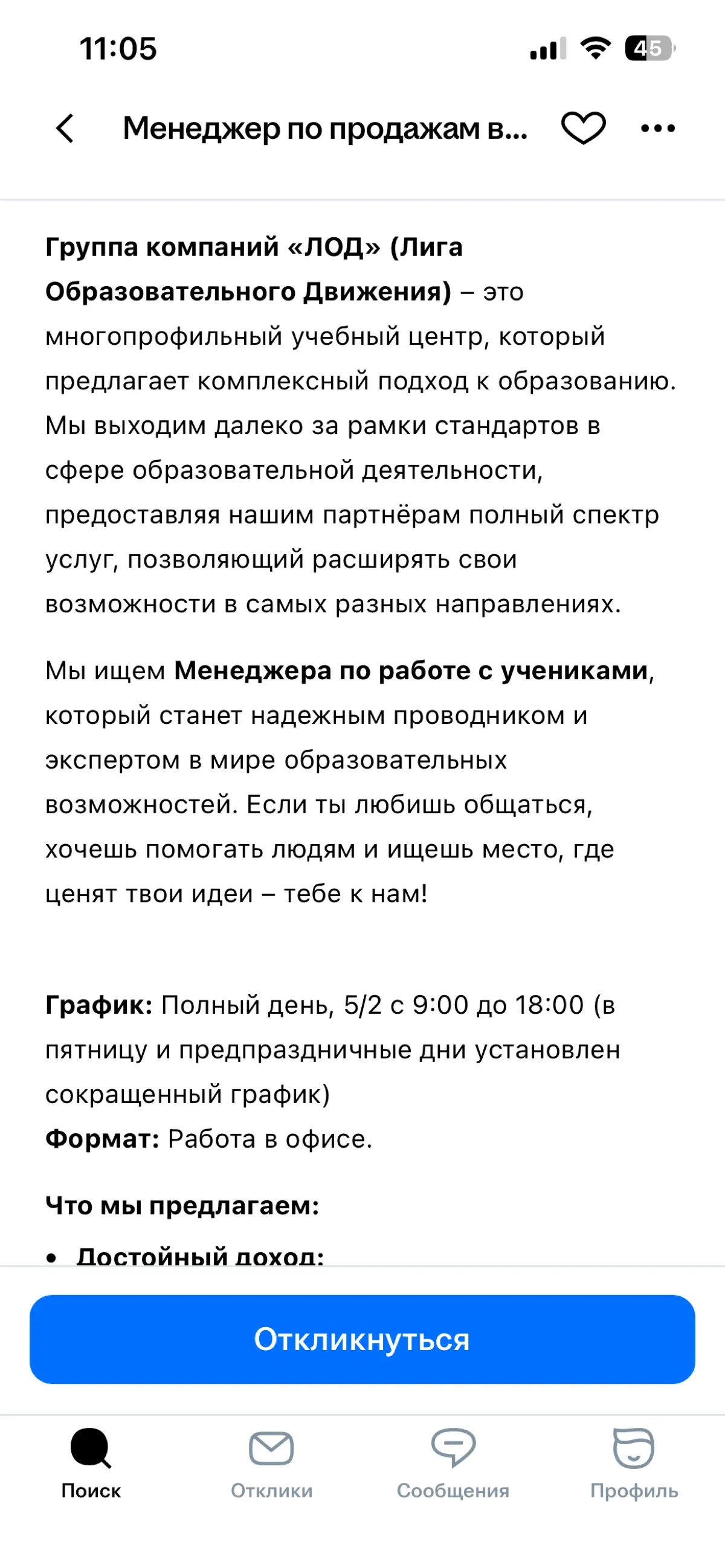 11:05

45

Менеджер по продажам в...

Группа компаний «ЛОД» (Лига Образовательного Движения) – это многопрофильный учебный центр, который предлагает комплексный подход к образованию. Мы выходим далеко за рамки стандартов в сфере образовательной деятельности, предоставляя нашим партнёрам полный спектр услуг, позволяющий расширять свои возможности в самых разных направлениях.

Мы ищем Менеджера по работе с учениками, который станет надежным проводником и экспертом в мире образовательных возможностей. Если ты любишь общаться, хочешь помогать людям и ищешь место, где ценят твои идеи – тебе к нам!

График: Полный день, 5/2 с 9:00 до 18:00 (в пятницу и предпраздничные дни установлен сокращенный график)
Формат: Работа в офисе.

Что мы предлагаем:

• Достойный доход:

Откликнуться

Поиск Отклики Сообщения Профиль